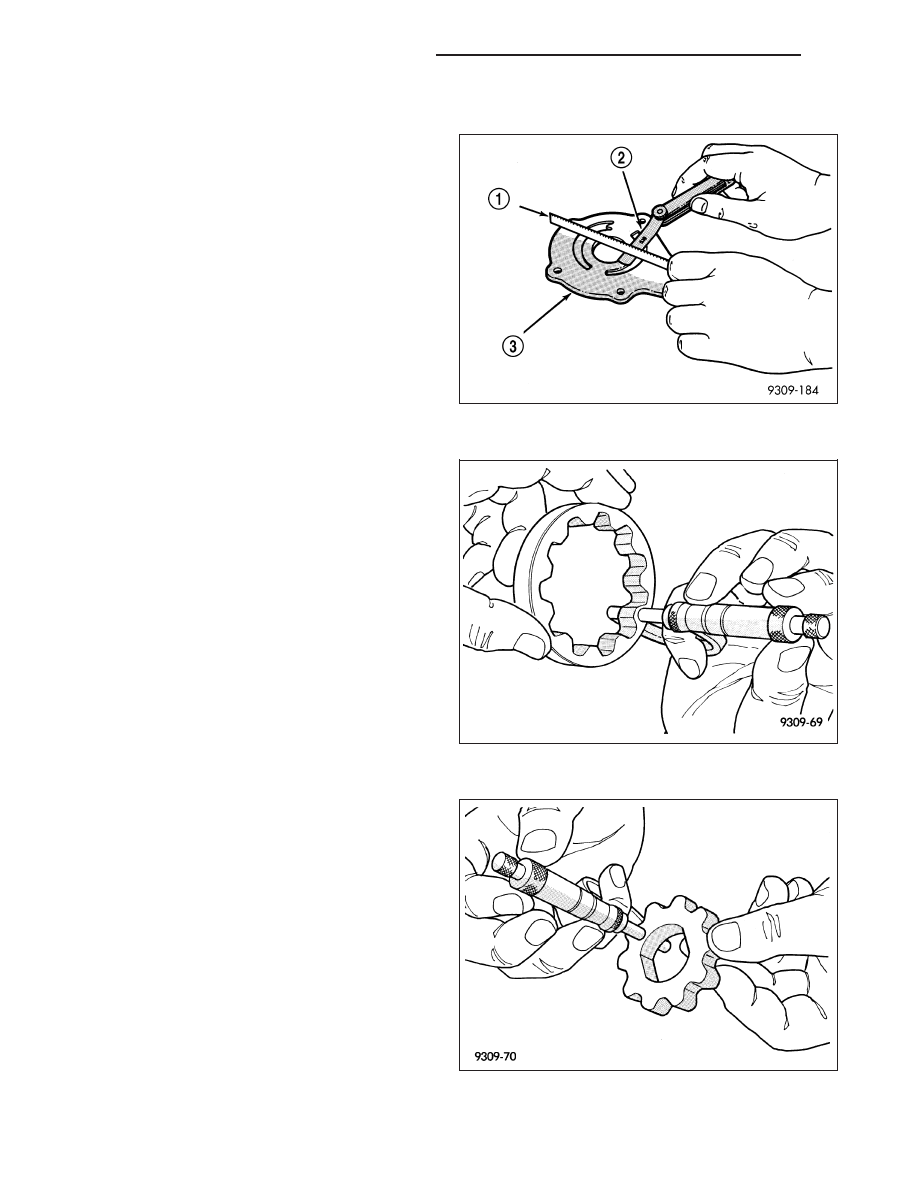 1

2

3

9309-184

9309-69

9309-70